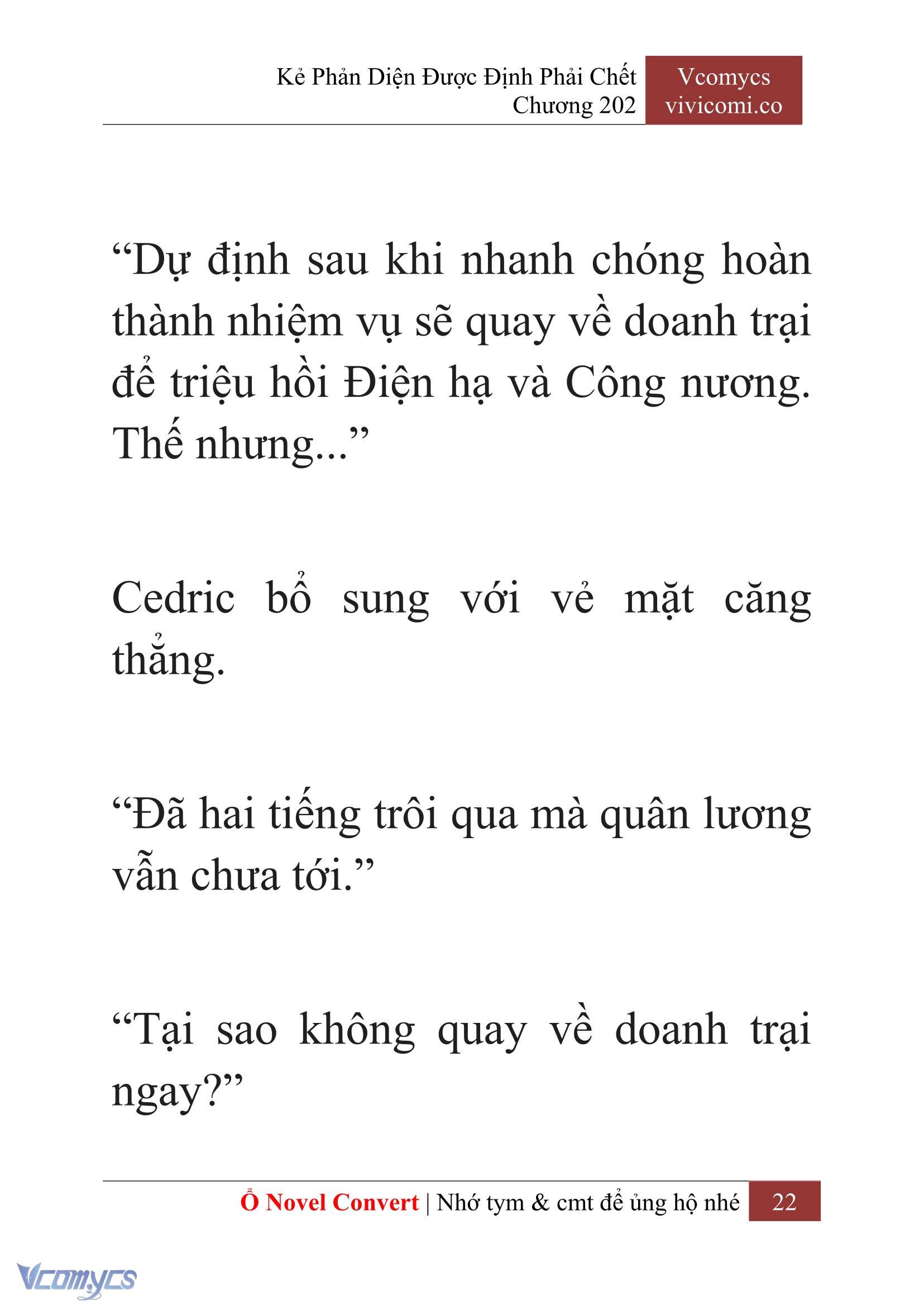 Kẻ Phản Diện Được Định Phải Chết
Chương 202

Vcomycs
vivicomi.co

“Dự định sau khi nhanh chóng hoàn thành nhiệm vụ sẽ quay về doanh trại để triệu hồi Điện hạ và Công nương. Thế nhưng...”

Cedric bổ sung với vẻ mặt căng thẳng.

“Đã hai tiếng trôi qua mà quân lương vẫn chưa tới.”

“Tại sao không quay về doanh trại ngay?”

Ổ Novel Convert | Nhớ tym & cmt để ủng hộ nhé 22

Vcomycs